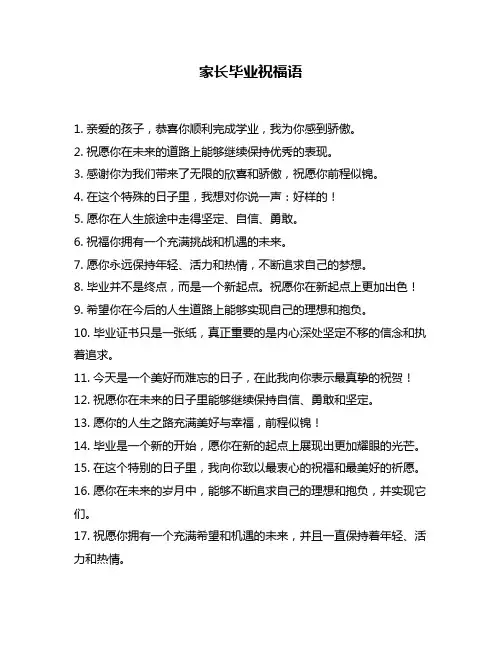 家长毕业祝福语

1. 亲爱的孩子，恭喜你顺利完成学业，我为你感到骄傲。

2. 祝愿你在未来的道路上能够继续保持优秀的表现。

3. 感谢你为我们带来了无限的欣喜和骄傲，祝愿你前程似锦。

4. 在这个特殊的日子里，我想对你说一声：好样的！

5. 愿你在人生旅途中走得坚定、自信、勇敢。

6. 祝福你拥有一个充满挑战和机遇的未来。

7. 愿你永远保持年轻、活力和热情，不断追求自己的梦想。

8. 毕业并不是终点，而是一个新起点。祝愿你在新起点上更加出色！

9. 希望你在今后的人生道路上能够实现自己的理想和抱负。

10. 毕业证书只是一张纸，真正重要的是内心深处坚定不移的信念和执着追求。

11. 今天是一个美好而难忘的日子，在此我向你表示最真挚的祝贺！

12. 祝愿你在未来的日子里能够继续保持自信、勇敢和坚定。

13. 愿你的人生之路充满美好与幸福，前程似锦！

14. 毕业是一个新的开始，愿你在新的起点上展现出更加耀眼的光芒。

15. 在这个特别的日子里，我向你致以最衷心的祝福和最美好的祈愿。

16. 愿你在未来的岁月中，能够不断追求自己的理想和抱负，并实现它们。

17. 祝愿你拥有一个充满希望和机遇的未来，并且一直保持着年轻、活力和热情。